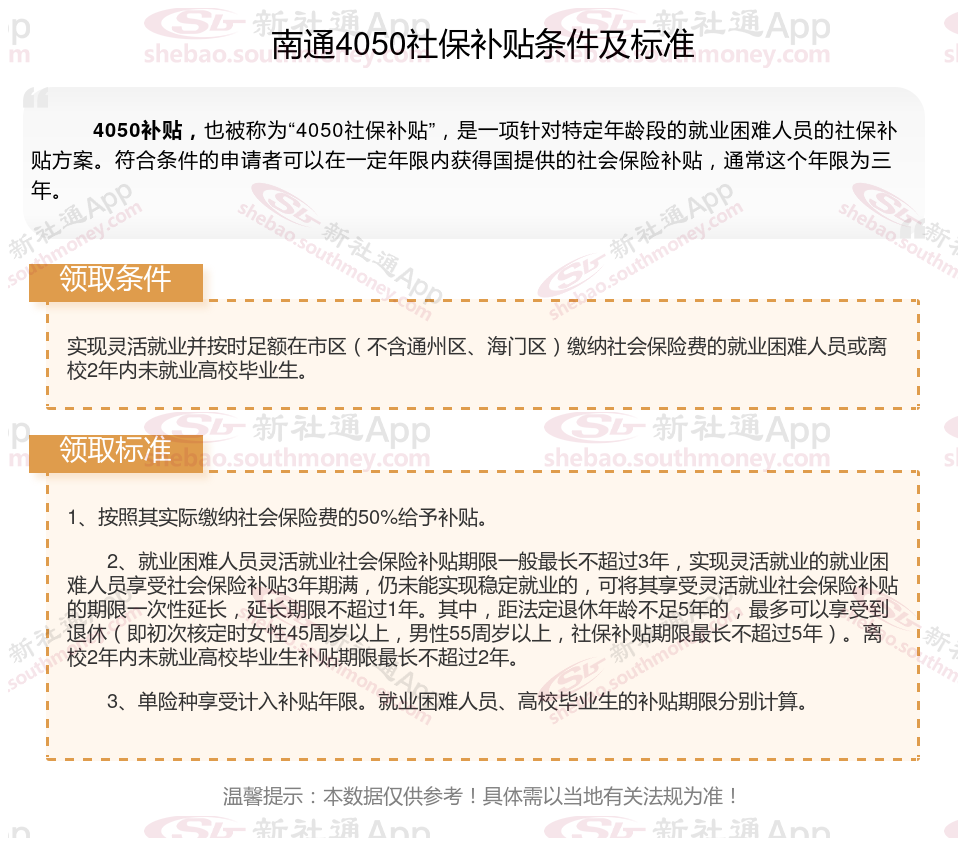 南通4050社保补贴条件及标准

4050补贴，也被称为“4050社保补贴”，是一项针对特定年龄段的就业困难人员的社保补贴方案。符合条件的申请者可以在一定年限内获得国提供的社会保险补贴，通常这个年限为三年。

领取条件

实现灵活就业并按时足额在市区（不含通州区、海门区）缴纳社会保险费的就业困难人员或离校2年内未就业高校毕业生。

领取标准

1、按照其实际缴纳社会保险费的50%给予补贴。

2、就业困难人员灵活就业社会保险补贴期限一般最长不超过3年，实现灵活就业的就业困难人员享受社会保险补贴3年期满，仍未能实现稳定就业的，可将其享受灵活就业社会保险补贴的期限一次性延长，延长期限不超过1年。其中，距法定退休年龄不足5年的，最多可以享受到退休（即初次核定时女性45周岁以上，男性55周岁以上，社保补贴期限最长不超过5年）。离校2年内未就业高校毕业生补贴期限最长不超过2年。

3、单险种享受计入补贴年限。就业困难人员、高校毕业生的补贴期限分别计算。

温馨提示：本数据仅供参考！具体需以当地有关法规为准！

新社通App
shebao.southmoney.com